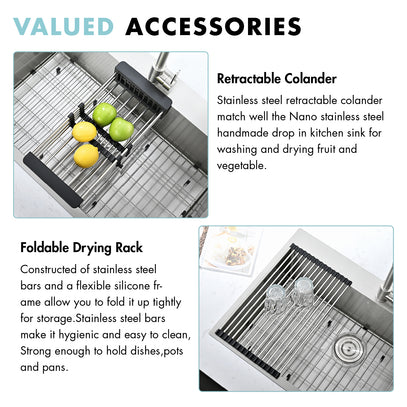 VALUED ACCESSORIES

Retractable Colander

Stainless steel retractable colander match well the Nano stainless steel handmade drop in kitchen sink for washing and drying fruit and vegetable.

Foldable Drying Rack

Constructed of stainless steel bars and a flexible silicone frame allow you to fold it up tightly for storage.Stainless steel bars make it hygienic and easy to clean, Strong enough to hold dishes,pots and pans.